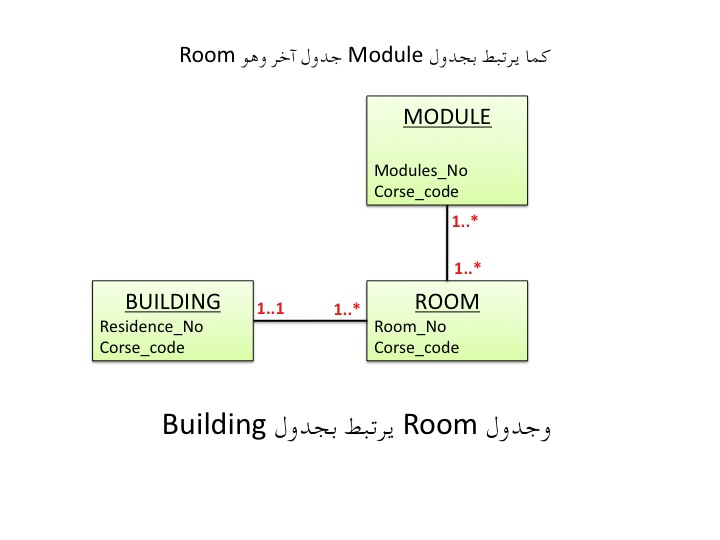 كما يرتبط بجدول Module جدول آخر وهو Room

MODULE

Modules_No
Corse_code

1..*

1..*

BUILDING
Residence_No
Corse_code

1..1

1..*

ROOM
Room_No
Corse_code

وجدول Room يرتبط بجدول Building